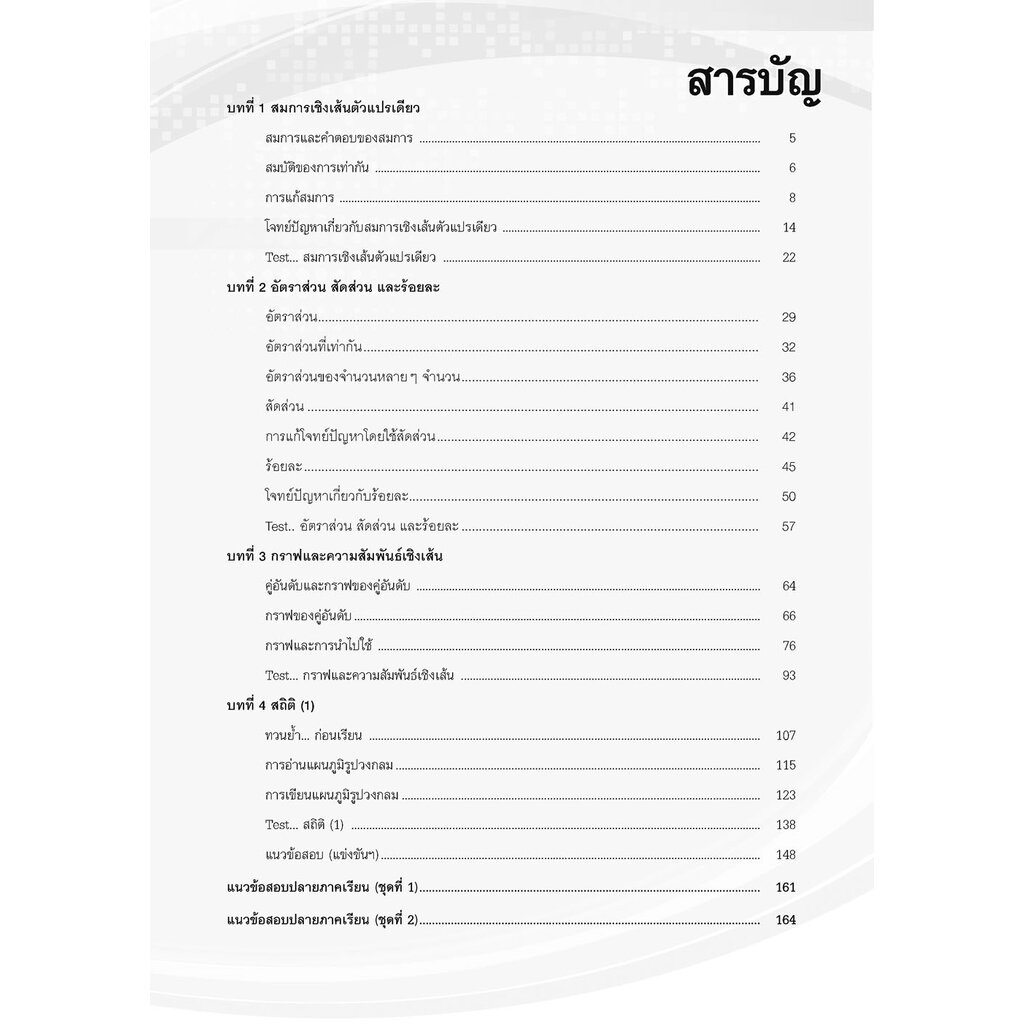 สารบัญ

บทที่ 1 สมการเชิงเส้นตัวแปรเดียว

สมการและคำตอบของสมการ 5

สมบัติของการเท่ากัน 6

การแก้สมการ 8

โจทย์ปัญหาเกี่ยวกับสมการเชิงเส้นตัวแปรเดียว 14

Test... สมการเชิงเส้นตัวแปรเดียว 22

บทที่ 2 อัตราส่วน สัดส่วน และร้อยละ

อัตราส่วน 29

อัตราส่วนที่เท่ากัน 32

อัตราส่วนของจำนวนหลาย ๆ จำนวน 36

สัดส่วน 41

การแก้โจทย์ปัญหาโดยใช้สัดส่วน 42

ร้อยละ 45

โจทย์ปัญหาเกี่ยวกับร้อยละ 50

Test.. อัตราส่วน สัดส่วน และร้อยละ 57

บทที่ 3 กราฟและความสัมพันธ์เชิงเส้น

คู่อันดับและกราฟของคู่อันดับ 64

กราฟของคู่อันดับ 66

กราฟและการนำไปใช้ 76

Test... กราฟและความสัมพันธ์เชิงเส้น 93

บทที่ 4 สถิติ (1)

ทวนย้ำ... ก่อนเรียน 107

การอ่านแผนภูมิรูปวงกลม 115

การเขียนแผนภูมิรูปวงกลม 123

Test... สถิติ (1) 138

แนวข้อสอบ (แข่งขันฯ) 148

แนวข้อสอบปลายภาคเรียน (ชุดที่ 1) 161

แนวข้อสอบปลายภาคเรียน (ชุดที่ 2) 164